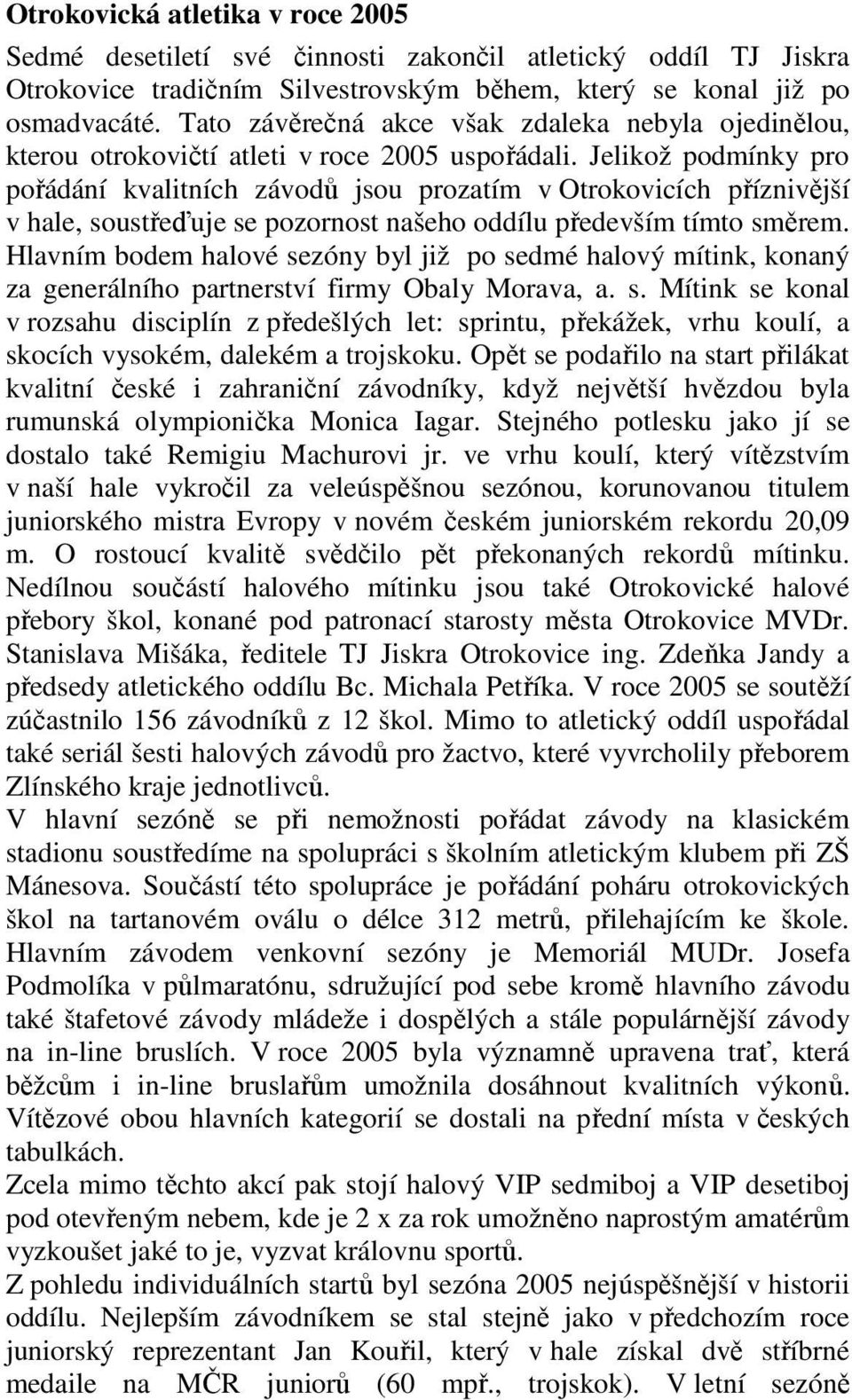 Otrokovická atletika v roce 2005

Sedmé desetiletí své činnosti zakončil atletický oddíl TJ Jiskra Otrokovice tradičním Silvestrovským během, který se konal již po osmadvacáté. Tato závěrečná akce však zdaleka nebyla ojedinělou, kterou otrokovičtí atleti v roce 2005 uspořádali. Jelikož podmínky pro pořádání kvalitních závodů jsou prozatím v Otrokovicích příznivější v hale, soustřeďuje se pozornost našeho oddílu především tímto směrem. Hlavním bodem halové sezóny byl již po sedmé halový mítink, konaný za generálního partnerství firmy Obaly Morava, a. s. Mítink se konal v rozsahu disciplín z předešlých let: sprintu, překážek, vrhu koulí, a skocích vysokém, dalekém a trojskoku. Opět se podařilo na start přilákat kvalitní české i zahraniční závodníky, když největší hvězdou byla rumunská olympionička Monica Iagar. Stejného potlesku jako jí se dostalo také Remigiu Machurovi jr. ve vrhu koulí, který vítězstvím v naší hale vykročil za veleúspěšnou sezónou, korunovanou titulem juniorského mistra Evropy v novém českém juniorském rekordu 20,09 m. O rostoucí kvalitě svědčilo pět překonaných rekordů mítinku. Nedílnou součástí halového mítinku jsou také Otrokovické halové přebory škol, konané pod patronací starosty města Otrokovice MVDr. Stanislava Mišáka, ředitele TJ Jiskra Otrokovice ing. Zdeňka Jandy a předsedy atletického oddílu Bc. Michala Petříka. V roce 2005 se soutěží zúčastnilo 156 závodníků z 12 škol. Mimo to atletický oddíl uspořádal také seriál šesti halových závodů pro žactvo, které vyvrcholily přeborem Zlínského kraje jednotlivců.
V hlavní sezóně se při nemožnosti pořádat závody na klasickém stadionu soustředíme na spolupráci s školním atletickým klubem při ZŠ Mánesova. Součástí této spolupráce je pořádání poháru otrokovických škol na tartanovém oválu o délce 312 metrů, přilehajícím ke škole. Hlavním závodem venkovní sezóny je Memoriál MUDr. Josefa Podmolíka v půlmaratónu, sdružující pod sebe kromě hlavního závodu také štafetové závody mládeže i dospělých a stále populárnější závody na in-line bruslích. V roce 2005 byla významně upravena trať, která běžcům i in-line bruslařům umožnila dosáhnout kvalitních výkonů. Vítězové obou hlavních kategorií se dostali na přední místa v českých tabulkách.
Zcela mimo těchto akcí pak stojí halový VIP sedmiboj a VIP desetiboj pod otevřeným nebem, kde je 2 x za rok umožněno naprostým amatérům vyzkoušet jaké to je, vyzvat královnu sportů.
Z pohledu individuálních startů byl sezóna 2005 nejúspěšnější v historii oddílu. Nejlepším závodníkem se stal stejně jako v předchozím roce juniorský reprezentant Jan Kouřil, který v hale získal dvě stříbrné medaile na MČR juniorů (60 mpř., trojskok). V letní sezóně